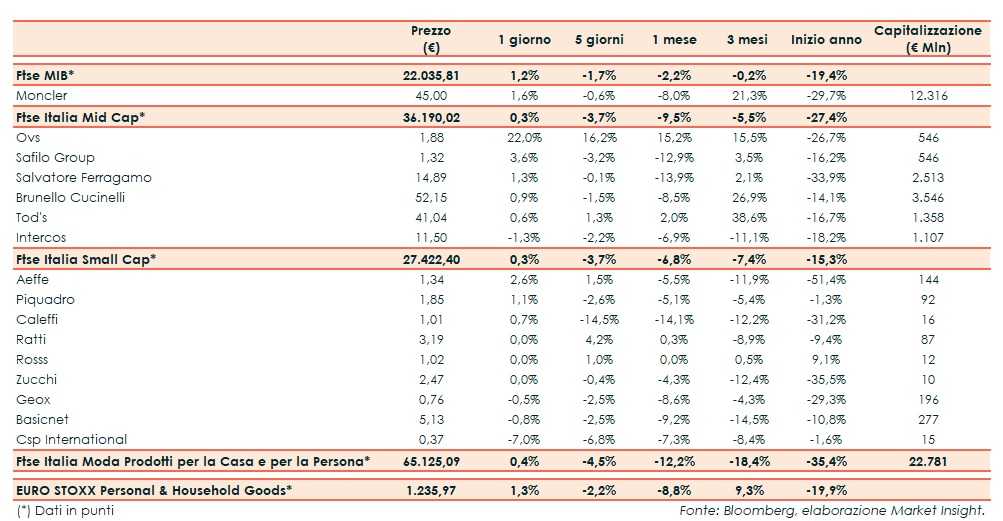 | | Prezzo (€) | 1 giorno | 5 giorni | 1 mese | 3 mesi | Inizio anno | Capitalizzazione (€ Mln) |
|---|---|---|---|---|---|---|---|
| Ftse MIB* | 22.035,81 | 1,2% | -1,7% | -2,2% | -0,2% | -19,4% | |
| Moncler | 45,00 | 1,6% | -0,6% | -8,0% | 21,3% | -29,7% | 12.316 |
| Ftse Italia Mid Cap* | 36.190,02 | 0,3% | -3,7% | -9,5% | -5,5% | -27,4% | |
| Ovs | 1,88 | 22,0% | 16,2% | 15,2% | 15,5% | -26,7% | 546 |
| Safilo Group | 1,32 | 3,6% | -3,2% | -12,9% | 3,5% | -16,2% | 546 |
| Salvatore Ferragamo | 14,89 | 1,3% | -0,1% | -13,9% | 2,1% | -33,9% | 2.513 |
| Brunello Cucinelli | 52,15 | 0,9% | -1,5% | -8,5% | 26,9% | -14,1% | 3.546 |
| Tod's | 41,04 | 0,6% | 1,3% | 2,0% | 38,6% | -16,7% | 1.358 |
| Intercos | 11,50 | -1,3% | -2,2% | -6,9% | -11,1% | -18,2% | 1.107 |
| Ftse Italia Small Cap* | 27.422,40 | 0,3% | -3,7% | -6,8% | -7,4% | -15,3% | |
| Aeffe | 1,34 | 2,6% | 1,5% | -5,5% | -11,9% | -51,4% | 144 |
| Piquadro | 1,85 | 1,1% | -2,6% | -5,1% | -5,4% | -1,3% | 92 |
| Caleffi | 1,01 | 0,7% | -14,5% | -14,1% | -12,2% | -31,2% | 16 |
| Ratti | 3,19 | 0,0% | 4,2% | 0,3% | -8,9% | -9,4% | 87 |
| Rosss | 1,02 | 0,0% | 1,0% | 0,0% | 0,5% | 9,1% | 12 |
| Zucchi | 2,47 | 0,0% | -0,4% | -4,3% | -12,4% | -35,5% | 10 |
| Geox | 0,76 | -0,5% | -2,5% | -8,6% | -4,3% | -29,3% | 196 |
| Basicnet | 5,13 | -0,8% | -2,5% | -9,2% | -14,5% | -10,8% | 277 |
| Csp International | 0,37 | -7,0% | -6,8% | -7,3% | -8,4% | -1,6% | 15 |
| Ftse Italia Moda Prodotti per la Casa e per la Persona* | 65.125,09 | 0,4% | -4,5% | -12,2% | -18,4% | -35,4% | 22.781 |
| EURO STOXX Personal & Household Goods* | 1.235,97 | 1,3% | -2,2% | -8,8% | 9,3% | -19,9% | |

(*) Dati in punti

Fonte: Bloomberg, elaborazione Market Insight.